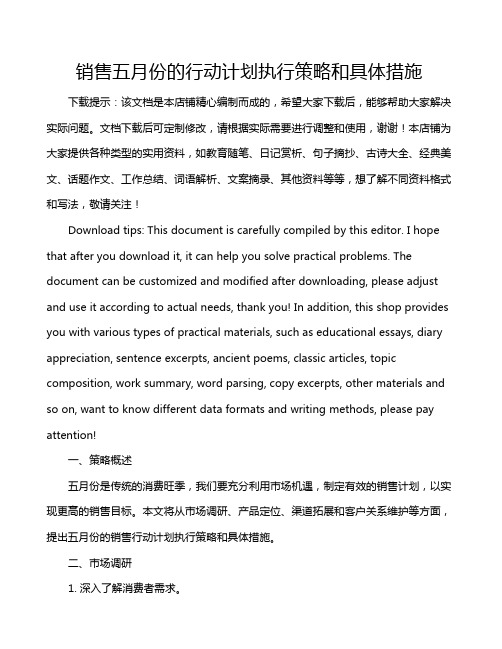 销售五月份的行动计划执行策略和具体措施

下载提示：该文档是本店铺精心编制而成的，希望大家下载后，能够帮助大家解决实际问题。文档下载后可定制修改，请根据实际需要进行调整和使用，谢谢！本店铺为大家提供各种类型的实用资料，如教育随笔、日记赏析、句子摘抄、古诗大全、经典美文、话题作文、工作总结、词语解析、文案摘录、其他资料等等，想了解不同资料格式和写法，敬请关注！

Download tips: This document is carefully compiled by this editor. I hope that after you download it, it can help you solve practical problems. The document can be customized and modified after downloading, please adjust and use it according to actual needs, thank you! In addition, this shop provides you with various types of practical materials, such as educational essays, diary appreciation, sentence excerpts, ancient poems, classic articles, topic composition, work summary, word parsing, copy excerpts, other materials and so on, want to know different data formats and writing methods, please pay attention!

一、策略概述

五月份是传统的消费旺季，我们要充分利用市场机遇，制定有效的销售计划，以实现更高的销售目标。本文将从市场调研、产品定位、渠道拓展和客户关系维护等方面，提出五月份的销售行动计划执行策略和具体措施。

二、市场调研

1. 深入了解消费者需求。